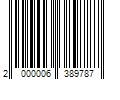 2 000006 389787